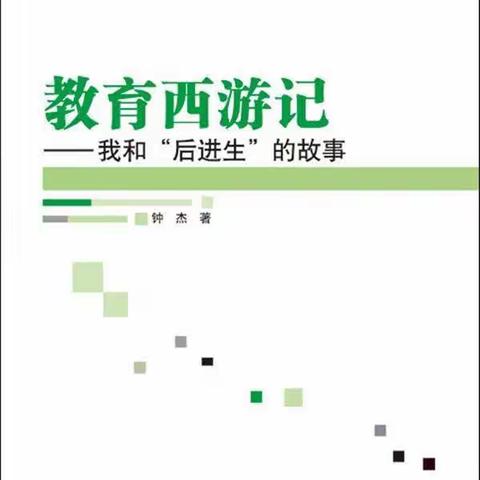 教育西游记

——我和“后进生”的故事

钟 杰 著